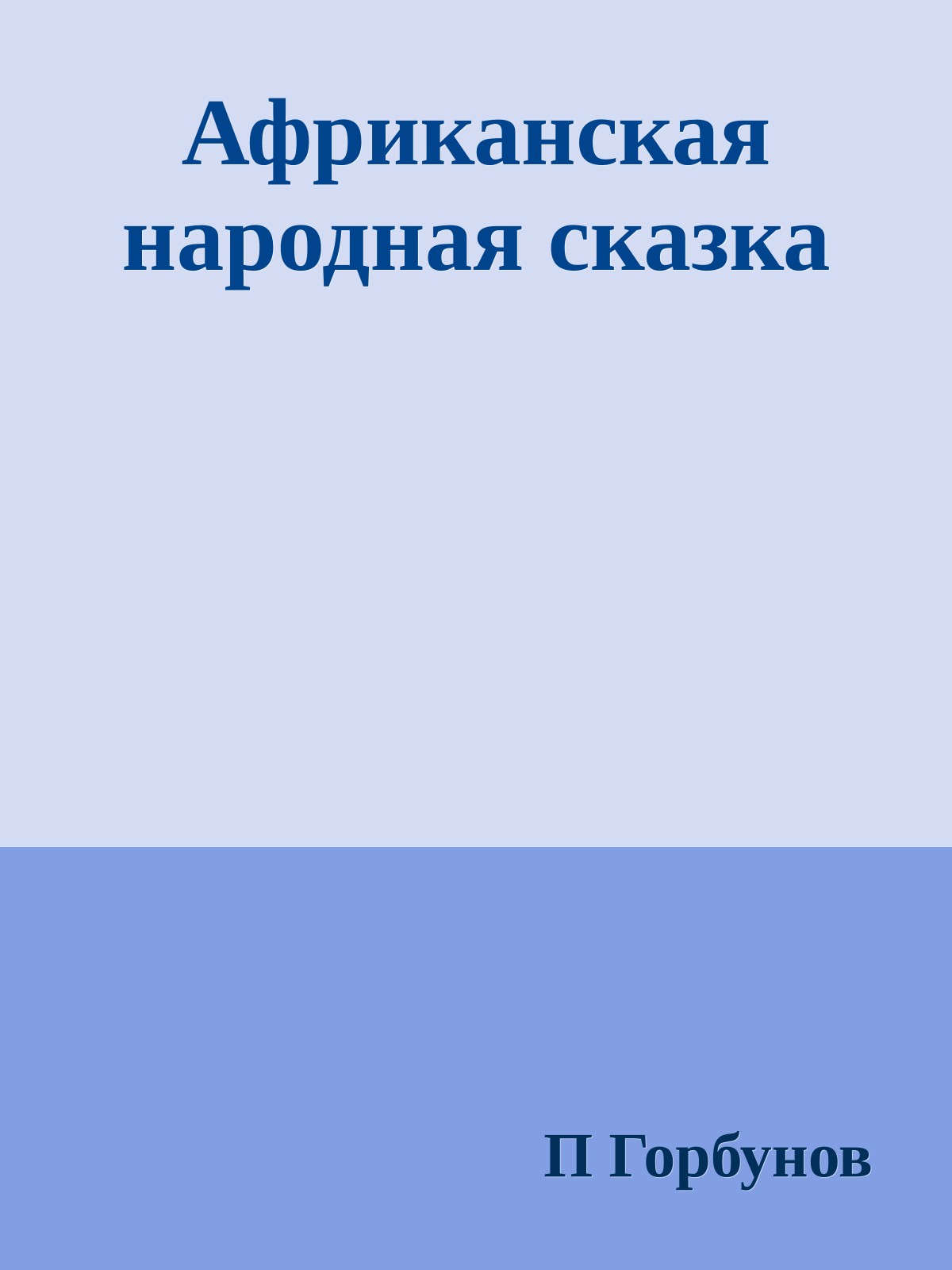 Африканская народная сказка

П Горбунов